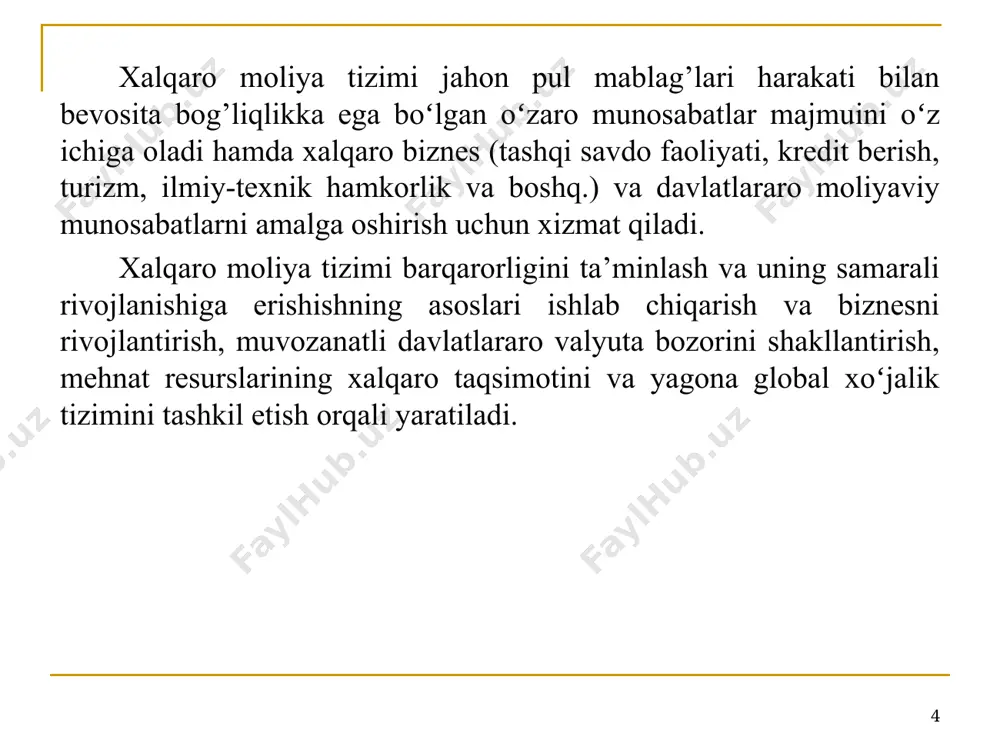 Xalqaro moliya tizimi jahon pul mablag’lari harakati bilan bevosita bog’liqlikka ega bo‘lgan o‘zaro munosabatlar majmuini o‘z ichiga oladi hamda xalqaro biznes (tashqi savdo faoliyati, kredit berish, turizm, ilmiy-texnik hamkorlik va boshq.) va davlatlararo moliyaviy munosabatlarni amalga oshirish uchun xizmat qiladi.

Xalqaro moliya tizimi barqarorligini ta’minlash va uning samarali rivojlanishiga erishishning asoslari ishlab chiqarish va biznesni rivojlantirish, muvozanatli davlatlararo valyuta bozorini shakllantirish, mehnat resurslarining xalqaro taqsimotini va yagona global xo‘jalik tizimini tashkil etish orqali yaratiladi.

FaylHub.uz FaylHub.uz FaylHub.uz FaylHub.uz FaylHub.uz FaylHub.uz

4